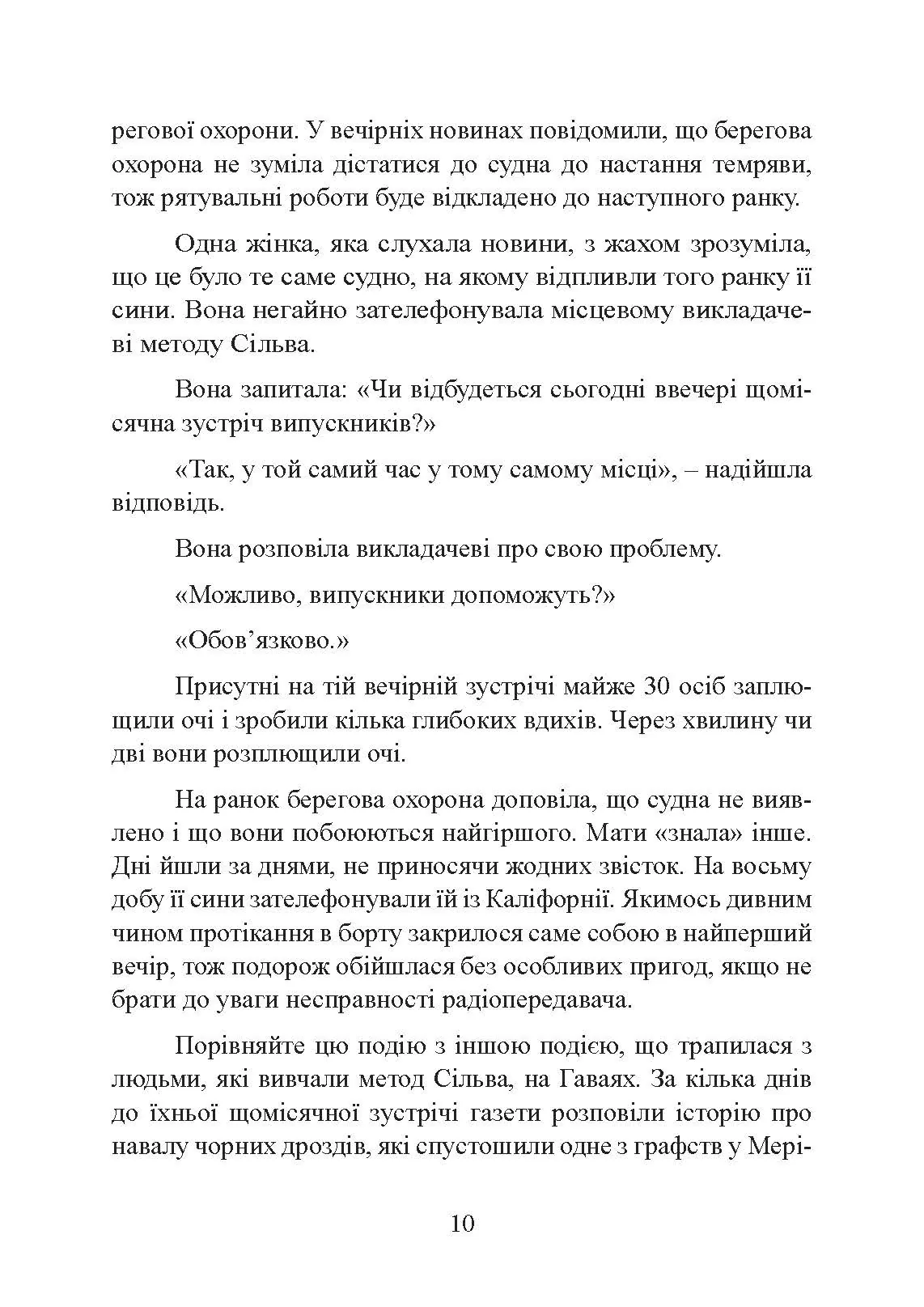 регової охорони. У вечірніх новинах повідомили, що берегова охорона не зуміла дістатися до судна до настання темряви, тож рятувальні роботи буде відкладено до наступного ранку.

Одна жінка, яка слухала новини, з жахом зрозуміла, що це було те саме судно, на якому відпливли того ранку її сини. Вона негайно зателефонувала місцевому викладачеві методу Сільва.

Вона запитала: «Чи відбудеться сьогодні ввечері щомісячна зустріч випускників?»

«Так, у той самий час у тому самому місці», – надійшла відповідь.

Вона розповіла викладачеві про свою проблему.

«Можливо, випускники допоможуть?»

«Обов’язково.»

Присутні на тій вечірній зустрічі майже 30 осіб заплющили очі і зробили кілька глибоких вдихів. Через хвилину чи дві вони розплющили очі.

На ранок берегова охорона доповіла, що судна не виявлено і що вони побоюються найгіршого. Мати «знала» інше. Дні йшли за днями, не приносячи жодних звісток. На восьму добу її сини зателефонували їй із Каліфорнії. Якимось дивним чином протікання в борту закрилося саме собою в найперший вечір, тож подорож обійшлася без особливих пригод, якщо не брати до уваги несправності радіопередавача.

Порівняйте цю подію з іншою подією, що трапилася з людьми, які вивчали метод Сільва, на Гаваях. За кілька днів до їхньої щомісячної зустрічі газети розповіли історію про навалу чорних дроздів, які спустошили одне з графств у Мері-

10